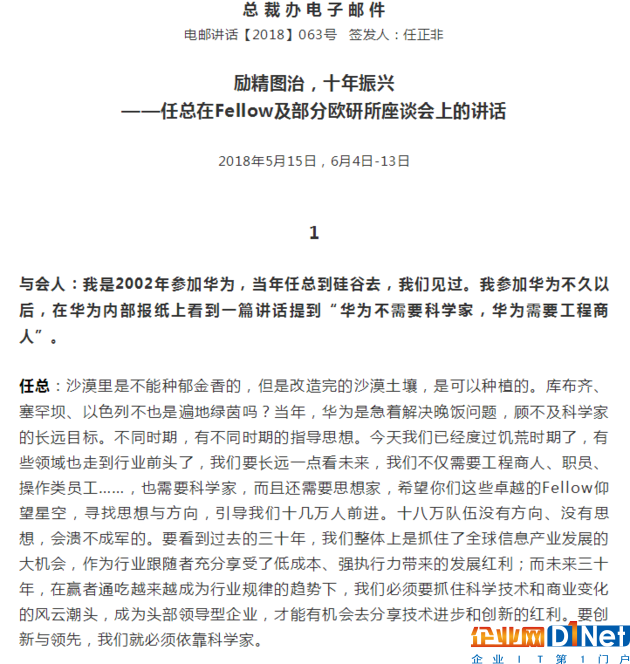 总裁办电子邮件
电邮讲话【2018】063号　签发人：任正非

励精图治，十年振兴
——任总在Fellow及部分欧研所座谈会上的讲话

2018年5月15日，6月4日-13日

1

与会人：我是2002年参加华为，当年任总到硅谷去，我们见过。我参加华为不久以后，在华为内部报纸上看到一篇讲话提到“华为不需要科学家，华为需要工程商人”。

任总：沙漠里是不能种郁金香的，但是改造完的沙漠土壤，是可以种植的。库布齐、塞罕坝、以色列不也是遍地绿茵吗？当年，华为是急着解决晚饭问题，顾不及科学家的长远目标。不同时期，有不同时期的指导思想。今天我们已经度过饥荒时期了，有些领域也走到行业前头了，我们要长远一点看未来，我们不仅需要工程商人、职员、操作类员工……，也需要科学家，而且还需要思想家，希望你们这些卓越的Fellow仰望星空，寻找思想与方向，引导我们十几万人前进。十八万队伍没有方向、没有思想，会溃不成军的。要看到过去的三十年，我们整体上是抓住了全球信息产业发展的大机会，作为行业跟随者充分享受了低成本、强执行力带来的发展红利；而未来三十年，在赢者通吃越来越成为行业规律的趋势下，我们必须要抓住科学技术和商业变化的风云潮头，成为头部领导型企业，才能有机会去分享技术进步和创新的红利。要创新与领先，我们就必须依靠科学家。

企业网D1Net
企业IT第1门户